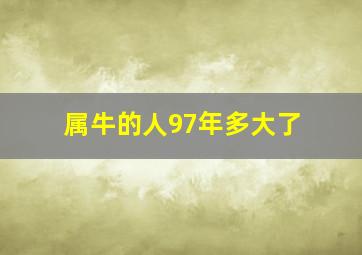 属牛的人97年多大了